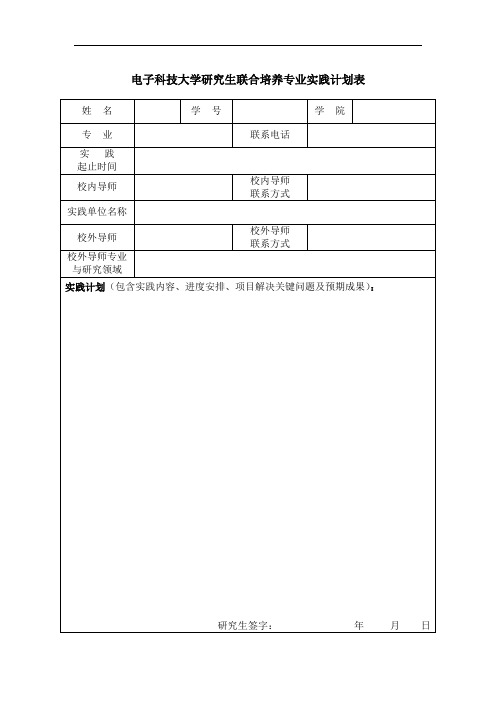 电子科技大学研究生联合培养专业实践计划表

| 姓　名 | | 学　号 | | 学　院 | |
|---|---|---|---|---|---|
| 专　业 | | | 联系电话 | | |
| 实　践 起止时间 | | | | | |
| 校内导师 | | | 校内导师 联系方式 | | |
| 实践单位名称 | | | | | |
| 校外导师 | | | 校外导师 联系方式 | | |
| 校外导师专业与研究领域 | | | | | |

实践计划（包含实践内容、进度安排、项目解决关键问题及预期成果）：

研究生签字：　　　　年　　月　　日